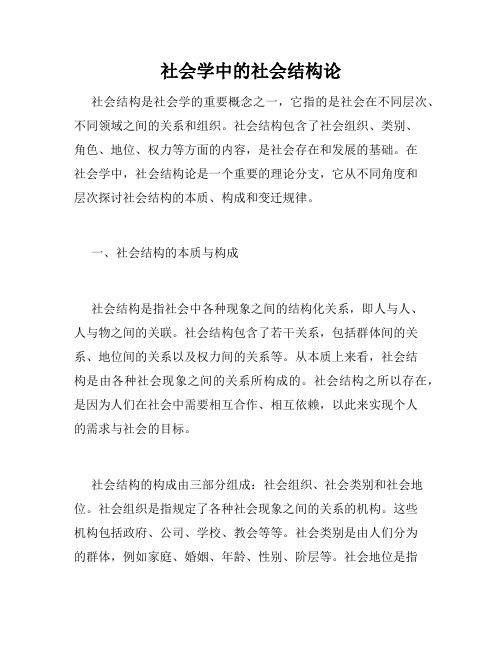 社会学中的社会结构论

社会结构是社会学的重要概念之一，它指的是社会在不同层次、不同领域之间的关系和组织。社会结构包含了社会组织、类别、角色、地位、权力等方面的内容，是社会存在和发展的基础。在社会学中，社会结构论是一个重要的理论分支，它从不同角度和层次探讨社会结构的本质、构成和变迁规律。

一、社会结构的本质与构成

社会结构是指社会中各种现象之间的结构化关系，即人与人、人与物之间的关联。社会结构包含了若干关系，包括群体间的关系、地位间的关系以及权力间的关系等。从本质上来看，社会结构是由各种社会现象之间的关系所构成的。社会结构之所以存在，是因为人们在社会中需要相互合作、相互依赖，以此来实现个人的需求与社会的目标。

社会结构的构成由三部分组成：社会组织、社会类别和社会地位。社会组织是指规定了各种社会现象之间的关系的机构。这些机构包括政府、公司、学校、教会等等。社会类别是由人们分为的群体，例如家庭、婚姻、年龄、性别、阶层等。社会地位是指